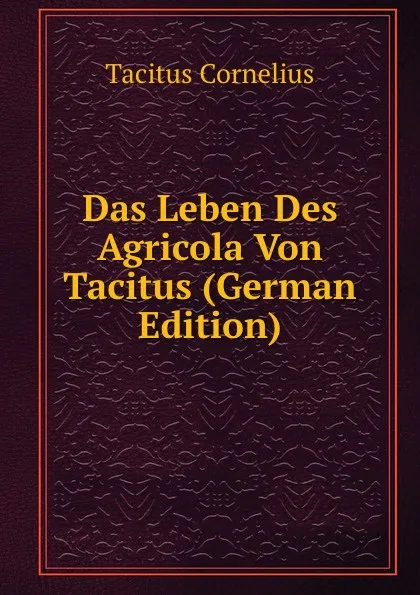 Tacitus Cornelius

Das Leben Des Agricola Von Tacitus (German Edition)